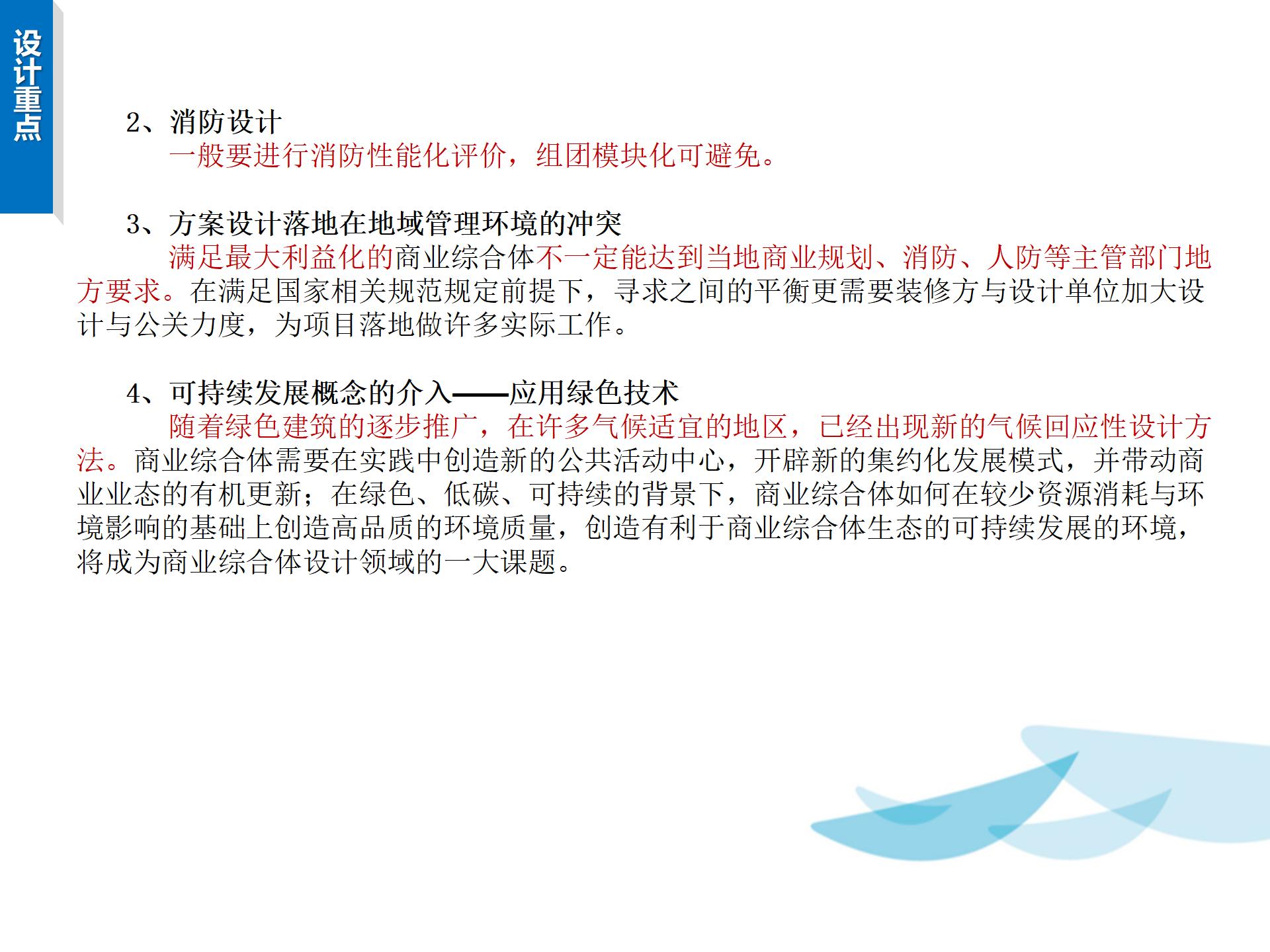 设计重点

2、消防设计

一般要进行消防性能化评价，组团模块化可避免。

3、方案设计落地在地域管理环境的冲突

满足最大利益化的商业综合体不一定能达到当地商业规划、消防、人防等主管部门地方要求。在满足国家相关规范规定前提下，寻求之间的平衡更需要装修方与设计单位加大设计与公关力度，为项目落地做许多实际工作。

4、可持续发展概念的介入——应用绿色技术

随着绿色建筑的逐步推广，在许多气候适宜的地区，已经出现新的气候回应性设计方法。商业综合体需要在实践中创造新的公共活动中心，开辟新的集约化发展模式，并带动商业业态的有机更新；在绿色、低碳、可持续的背景下，商业综合体如何在较少资源消耗与环境影响的基础上创造高品质的环境质量，创造有利于商业综合体生态的可持续发展的环境，将成为商业综合体设计领域的一大课题。